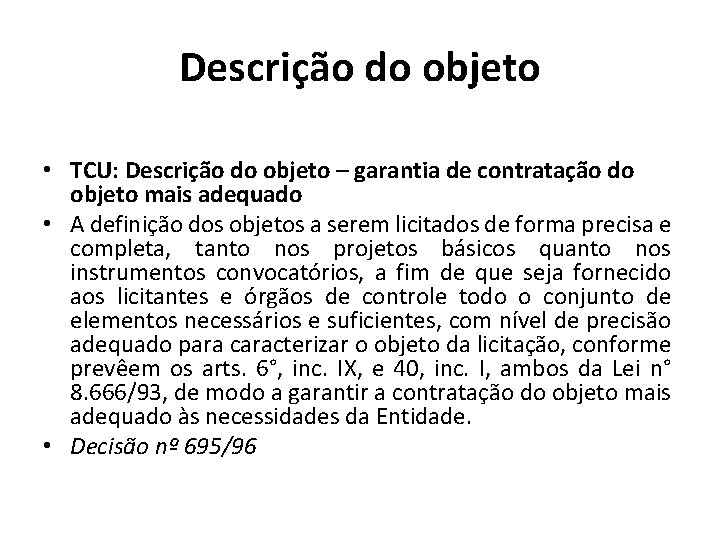 Descrição do objeto

• TCU: Descrição do objeto – garantia de contratação do objeto mais adequado

• A definição dos objetos a serem licitados de forma precisa e completa, tanto nos projetos básicos quanto nos instrumentos convocatórios, a fim de que seja fornecido aos licitantes e órgãos de controle todo o conjunto de elementos necessários e suficientes, com nível de precisão adequado para caracterizar o objeto da licitação, conforme prevêem os arts. 6°, inc. IX, e 40, inc. I, ambos da Lei n° 8.666/93, de modo a garantir a contratação do objeto mais adequado às necessidades da Entidade.

• Decisão nº 695/96